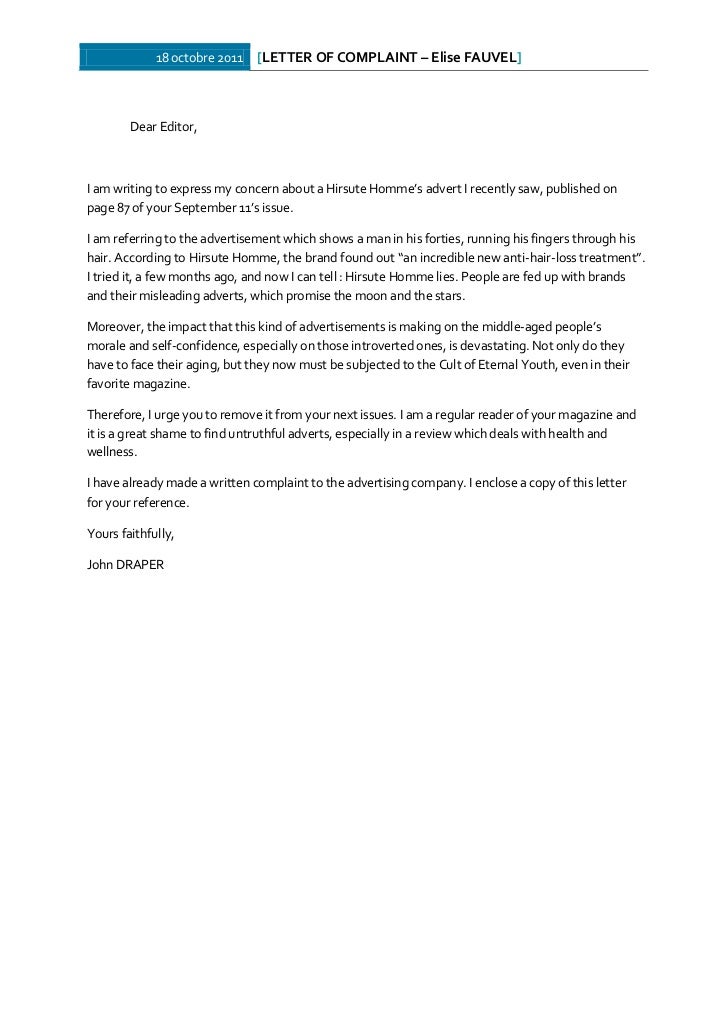 18 octobre 2011 [LETTER OF COMPLAINT – Elise FAUVEL]

Dear Editor,

I am writing to express my concern about a Hirsute Homme's advert I recently saw, published on page 87 of your September 11's issue.

I am referring to the advertisement which shows a man in his forties, running his fingers through his hair. According to Hirsute Homme, the brand found out "an incredible new anti-hair-loss treatment". I tried it, a few months ago, and now I can tell : Hirsute Homme lies. People are fed up with brands and their misleading adverts, which promise the moon and the stars.

Moreover, the impact that this kind of advertisements is making on the middle-aged people's morale and self-confidence, especially on those introverted ones, is devastating. Not only do they have to face their aging, but they now must be subjected to the Cult of Eternal Youth, even in their favorite magazine.

Therefore, I urge you to remove it from your next issues. I am a regular reader of your magazine and it is a great shame to find untruthful adverts, especially in a review which deals with health and wellness.

I have already made a written complaint to the advertising company. I enclose a copy of this letter for your reference.

Yours faithfully,

John DRAPER